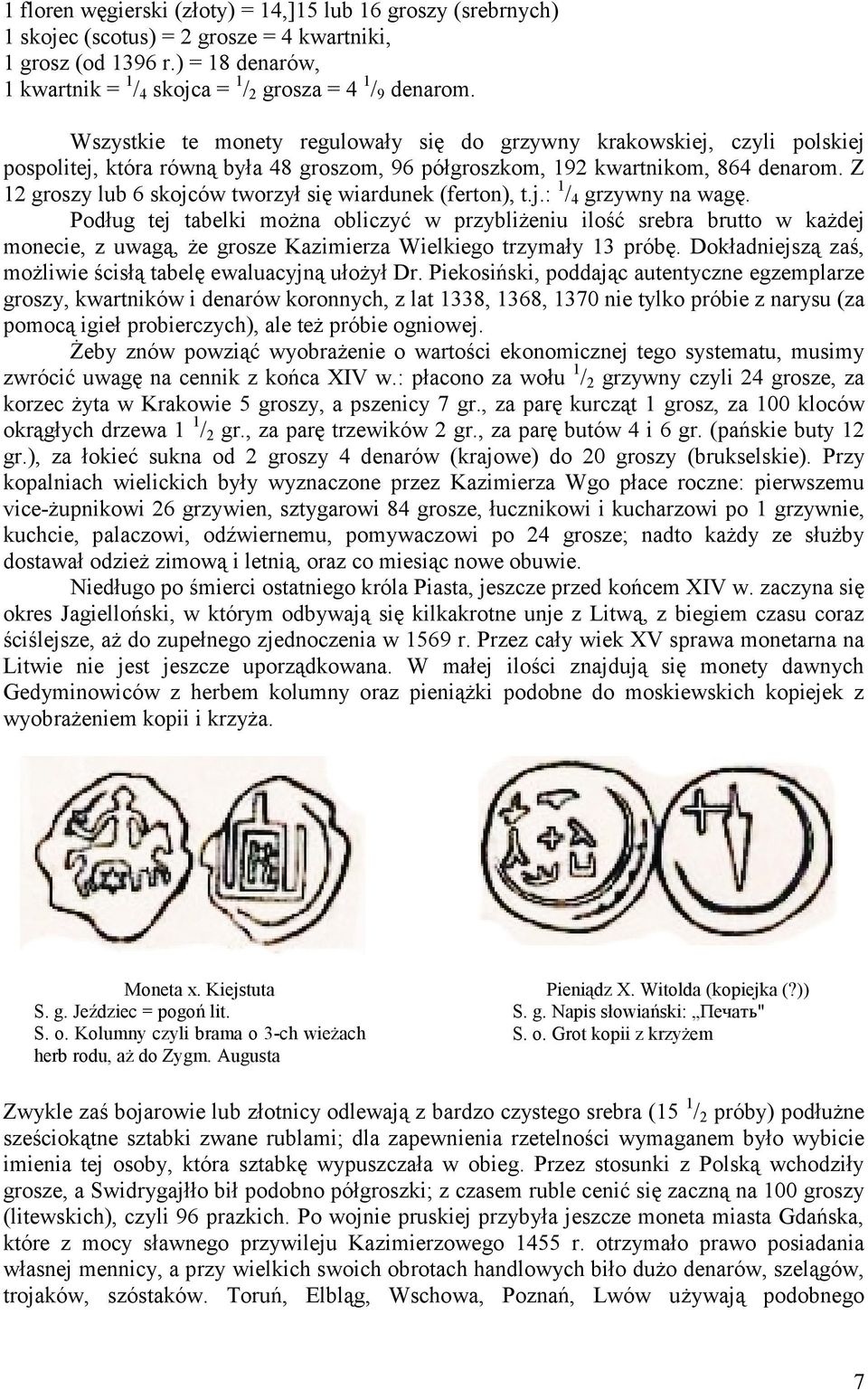 1 floren węgierski (złoty) = 14,]15 lub 16 groszy (srebrnych)
1 skojec (scotus) = 2 grosze = 4 kwartniki,
1 grosz (od 1396 r.) = 18 denarów,
1 kwartnik = $^1/_4$ skojca = $^1/_2$ grosza = 4 $^1/_9$ denarom.

Wszystkie te monety regulowały się do grzywny krakowskiej, czyli polskiej pospolitej, która równą była 48 groszom, 96 półgroszkom, 192 kwartnikom, 864 denarom. Z 12 groszy lub 6 skojców tworzył się wiardunek (ferton), t.j.: $^1/_4$ grzywny na wagę.

Podług tej tabelki można obliczyć w przybliżeniu ilość srebra brutto w każdej monecie, z uwagą, że grosze Kazimierza Wielkiego trzymały 13 próbę. Dokładniejszą zaś, możliwie ścisłą tabelę ewaluacyjną ułożył Dr. Piekosiński, poddając autentyczne egzemplarze groszy, kwartników i denarów koronnych, z lat 1338, 1368, 1370 nie tylko próbie z narysu (za pomocą igieł probierczych), ale też próbie ogniowej.

Żeby znów powziąć wyobrażenie o wartości ekonomicznej tego systematu, musimy zwrócić uwagę na cennik z końca XIV w.: płacono za wołu $^1/_2$ grzywny czyli 24 grosze, za korzec żyta w Krakowie 5 groszy, a pszenicy 7 gr., za parę kurcząt 1 grosz, za 100 kloców okrągłych drzewa 1 $^1/_2$ gr., za parę trzewików 2 gr., za parę butów 4 i 6 gr. (pańskie buty 12 gr.), za łokieć sukna od 2 groszy 4 denarów (krajowe) do 20 groszy (brukselskie). Przy kopalniach wielickich były wyznaczone przez Kazimierza Wgo płace roczne: pierwszemu vice-żupnikowi 26 grzywien, sztygarowi 84 grosze, łucznikowi i kucharzowi po 1 grzywnie, kuchcie, palaczowi, odźwiernemu, pomywaczowi po 24 grosze; nadto każdy ze służby dostawał odzież zimową i letnią, oraz co miesiąc nowe obuwie.

Niedługo po śmierci ostatniego króla Piasta, jeszcze przed końcem XIV w. zaczyna się okres Jagielloński, w którym odbywają się kilkakrotne unje z Litwą, z biegiem czasu coraz ściślejsze, aż do zupełnego zjednoczenia w 1569 r. Przez cały wiek XV sprawa monetarna na Litwie nie jest jeszcze uporządkowana. W małej ilości znajdują się monety dawnych Gedyminowiców z herbem kolumny oraz pieniążki podobne do moskiewskich kopiejek z wyobrażeniem kopii i krzyża.

Moneta x. Kiejstuta
S. g. Jeździec = pogoń lit.
S. o. Kolumny czyli brama o 3-ch wieżach herb rodu, aż do Zygm. Augusta

Pieniądz X. Witolda (kopiejka (?))
S. g. Napis słowiański: „Печать"
S. o. Grot kopii z krzyżem

Zwykle zaś bojarowie lub złotnicy odlewają z bardzo czystego srebra (15 $^1/_2$ próby) podłużne sześciokątne sztabki zwane rublami; dla zapewnienia rzetelności wymaganem było wybicie imienia tej osoby, która sztabkę wypuszczała w obieg. Przez stosunki z Polską wchodziły grosze, a Swidrygajłło bił podobno półgroszki; z czasem ruble cenić się zaczną na 100 groszy (litewskich), czyli 96 prazkich. Po wojnie pruskiej przybyła jeszcze moneta miasta Gdańska, które z mocy sławnego przywileju Kazimierzowego 1455 r. otrzymało prawo posiadania własnej mennicy, a przy wielkich swoich obrotach handlowych biło dużo denarów, szelągów, trojaków, szóstaków. Toruń, Elbląg, Wschowa, Poznań, Lwów używają podobnego

7